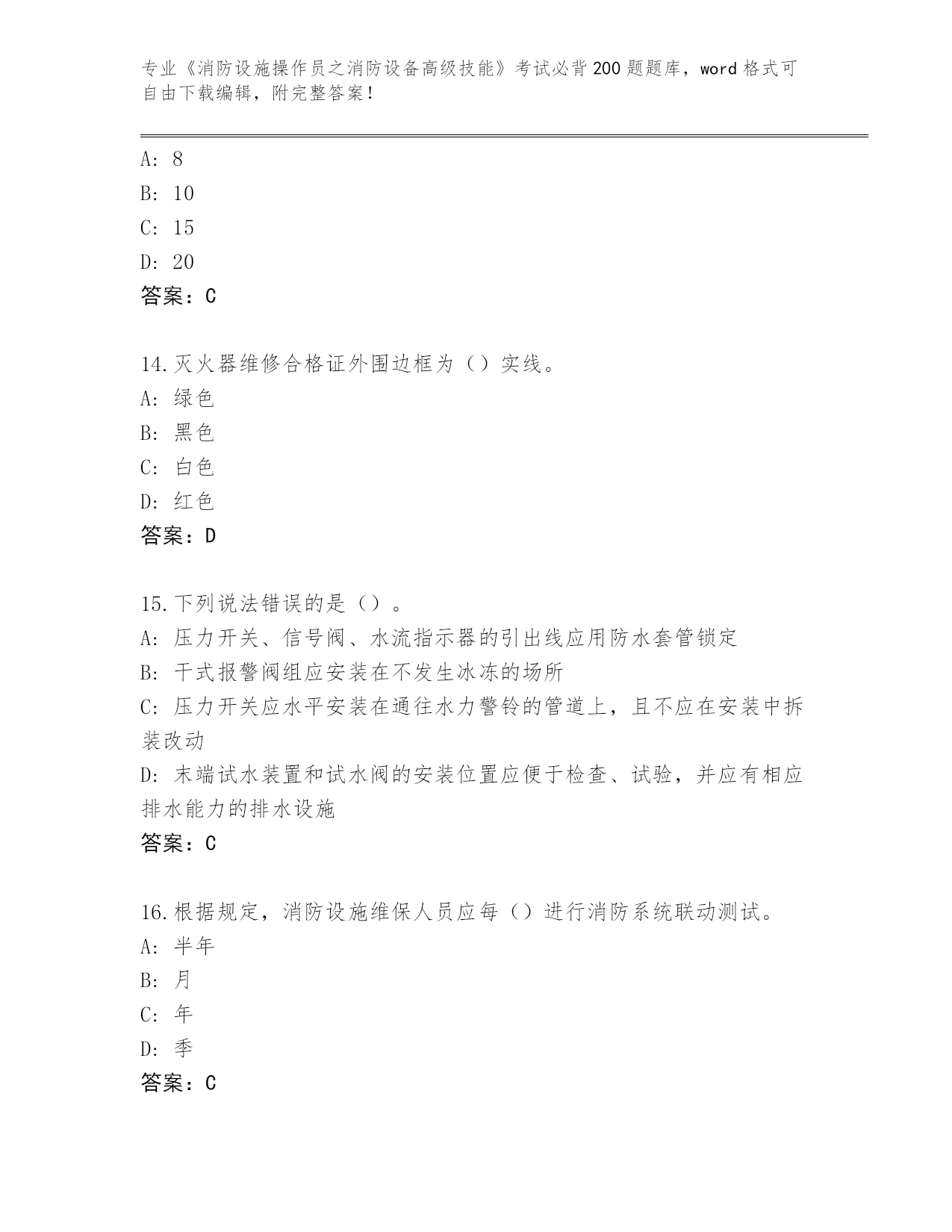 专业《消防设施操作员之消防设备高级技能》考试必背200题题库，word格式可自由下载编辑，附完整答案！

A: 8
B: 10
C: 15
D: 20
答案：C

14.灭火器维修合格证外围边框为（）实线。
A: 绿色
B: 黑色
C: 白色
D: 红色
答案：D

15.下列说法错误的是（）。
A: 压力开关、信号阀、水流指示器的引出线应用防水套管锁定
B: 干式报警阀组应安装在不发生冰冻的场所
C: 压力开关应水平安装在通往水力警铃的管道上，且不应在安装中拆装改动
D: 末端试水装置和试水阀的安装位置应便于检查、试验，并应有相应排水能力的排水设施
答案：C

16.根据规定，消防设施维保人员应每（）进行消防系统联动测试。
A: 半年
B: 月
C: 年
D: 季
答案：C